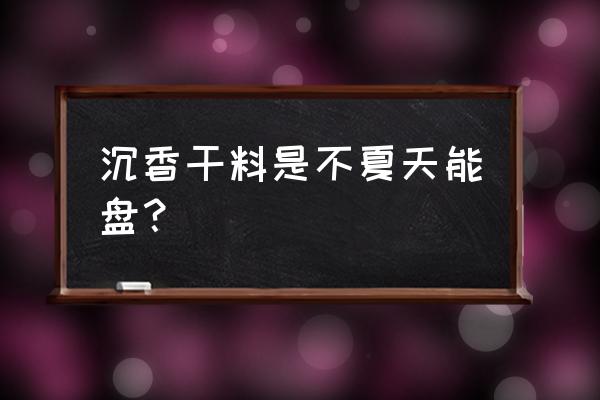 沉香干料是不夏天能盘？